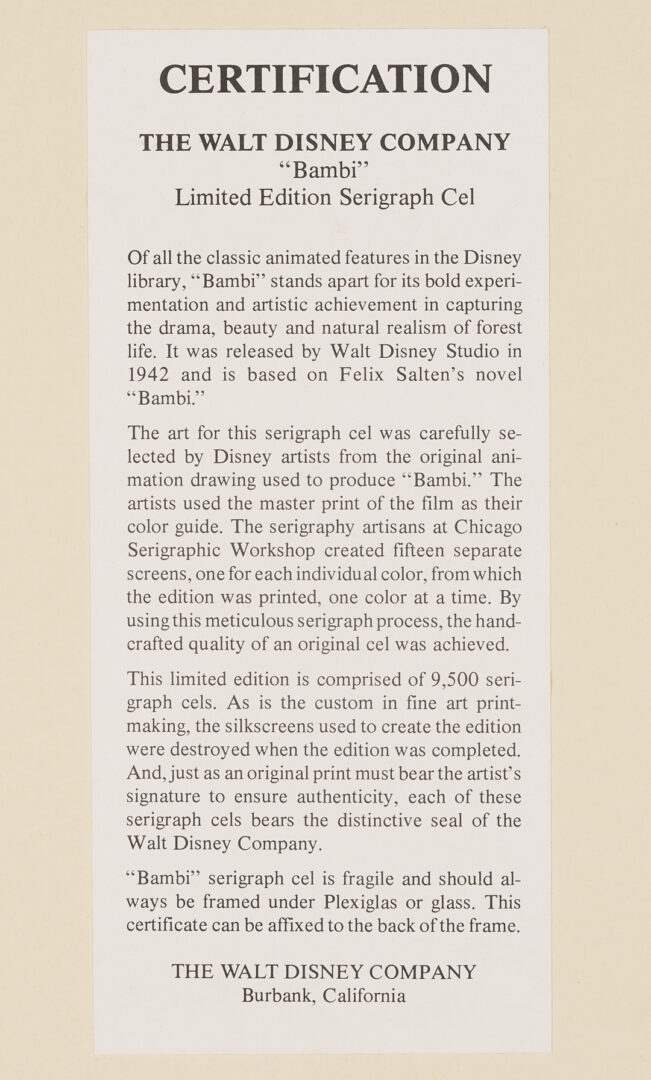 CERTIFICATION

THE WALT DISNEY COMPANY
"Bambi"
Limited Edition Serigraph Cel

Of all the classic animated features in the Disney library, "Bambi" stands apart for its bold experimentation and artistic achievement in capturing the drama, beauty and natural realism of forest life. It was released by Walt Disney Studio in 1942 and is based on Felix Salten's novel "Bambi."

The art for this serigraph cel was carefully selected by Disney artists from the original animation drawing used to produce "Bambi." The artists used the master print of the film as their color guide. The serigraphy artisans at Chicago Serigraphic Workshop created fifteen separate screens, one for each individual color, from which the edition was printed, one color at a time. By using this meticulous serigraph process, the handcrafted quality of an original cel was achieved.

This limited edition is comprised of 9,500 serigraph cels. As is the custom in fine art printmaking, the silkscreens used to create the edition were destroyed when the edition was completed. And, just as an original print must bear the artist's signature to ensure authenticity, each of these serigraph cels bears the distinctive seal of the Walt Disney Company.

"Bambi" serigraph cel is fragile and should always be framed under Plexiglas or glass. This certificate can be affixed to the back of the frame.

THE WALT DISNEY COMPANY
Burbank, California